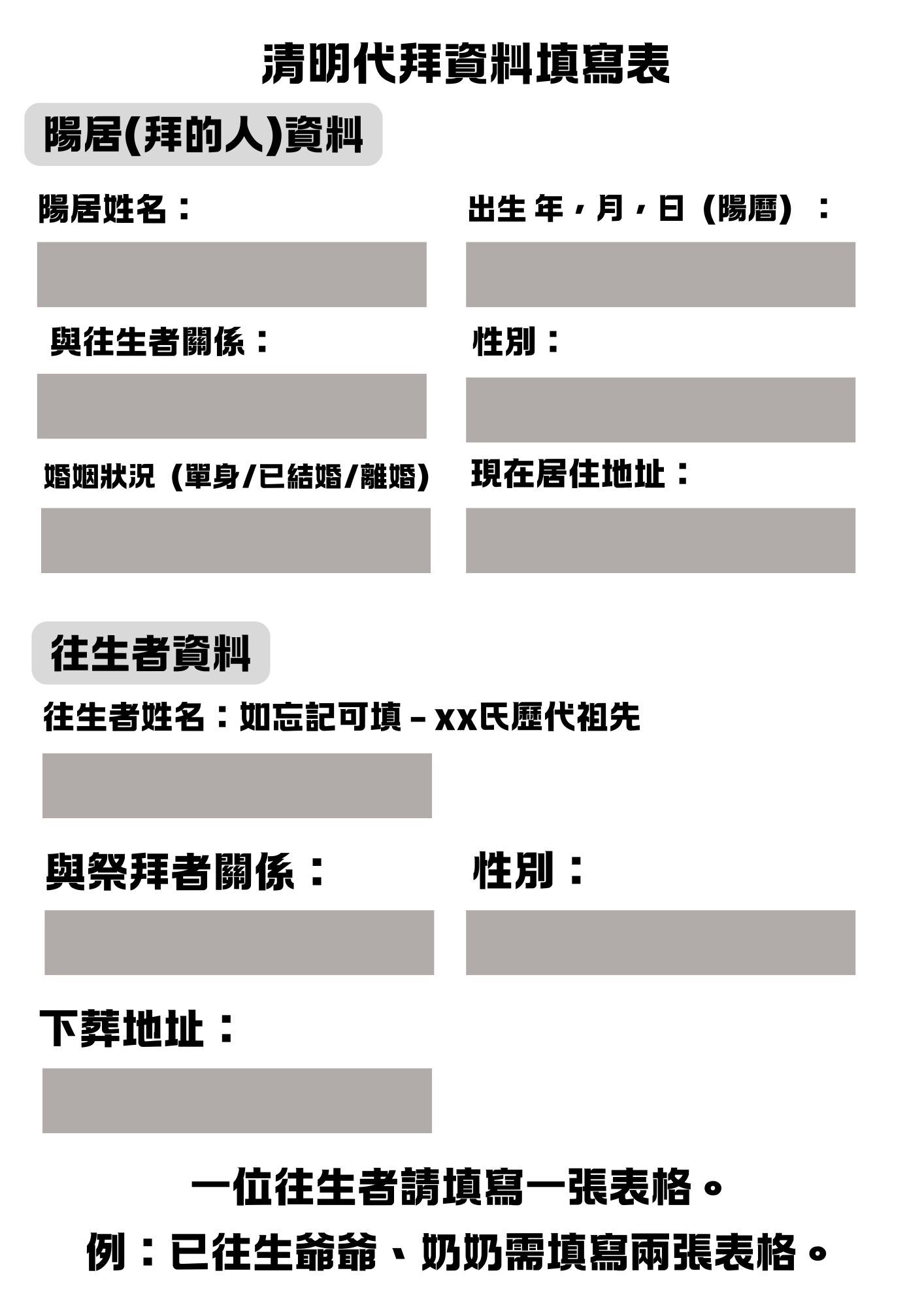 清明代拜資料填寫表

陽居(拜的人)資料

陽居姓名：

出生 年，月，日（陽曆）：

與往生者關係：

性別：

婚姻狀況（單身/已結婚/離婚）

現在居住地址：

往生者資料

往生者姓名：如忘記可填 – xx氏歷代祖先

與祭拜者關係：

性別：

下葬地址：

一位往生者請填寫一張表格。

例：已往生爺爺、奶奶需填寫兩張表格。